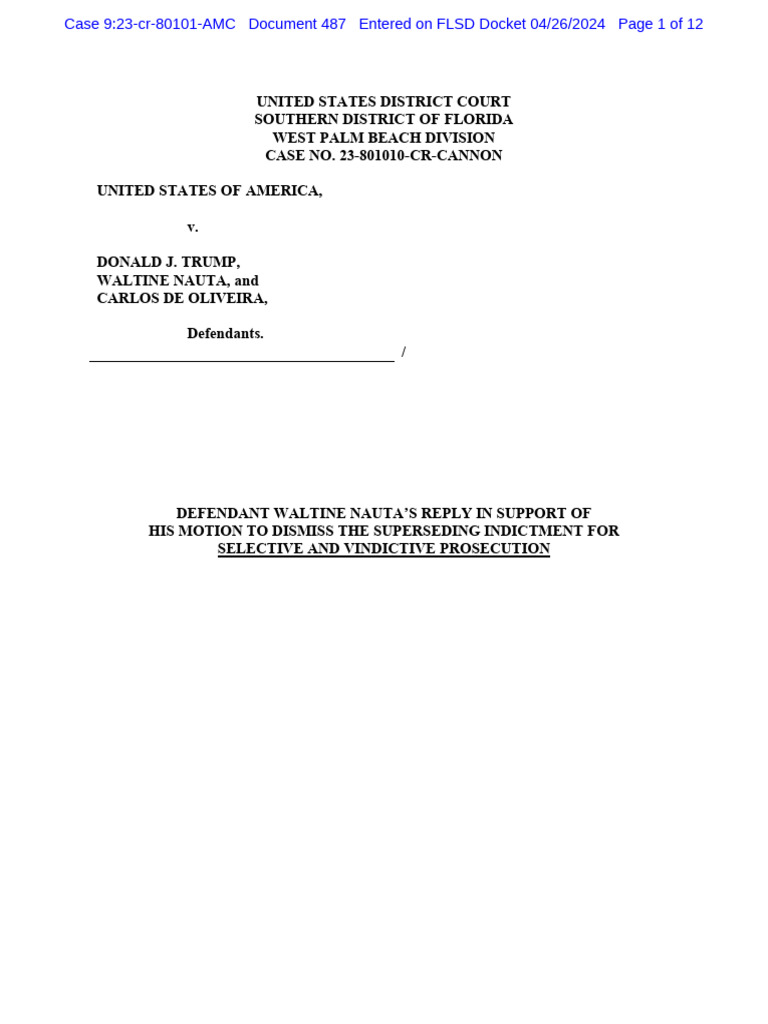 Case 9:23-cr-80101-AMC Document 487 Entered on FLSD Docket 04/26/2024 Page 1 of 12

UNITED STATES DISTRICT COURT
SOUTHERN DISTRICT OF FLORIDA
WEST PALM BEACH DIVISION
CASE NO. 23-801010-CR-CANNON

UNITED STATES OF AMERICA,

v.

DONALD J. TRUMP,
WALTINE NAUTA, and
CARLOS DE OLIVEIRA,

Defendants.

/

DEFENDANT WALTINE NAUTA'S REPLY IN SUPPORT OF
HIS MOTION TO DISMISS THE SUPERSEDING INDICTMENT FOR
SELECTIVE AND VINDICTIVE PROSECUTION